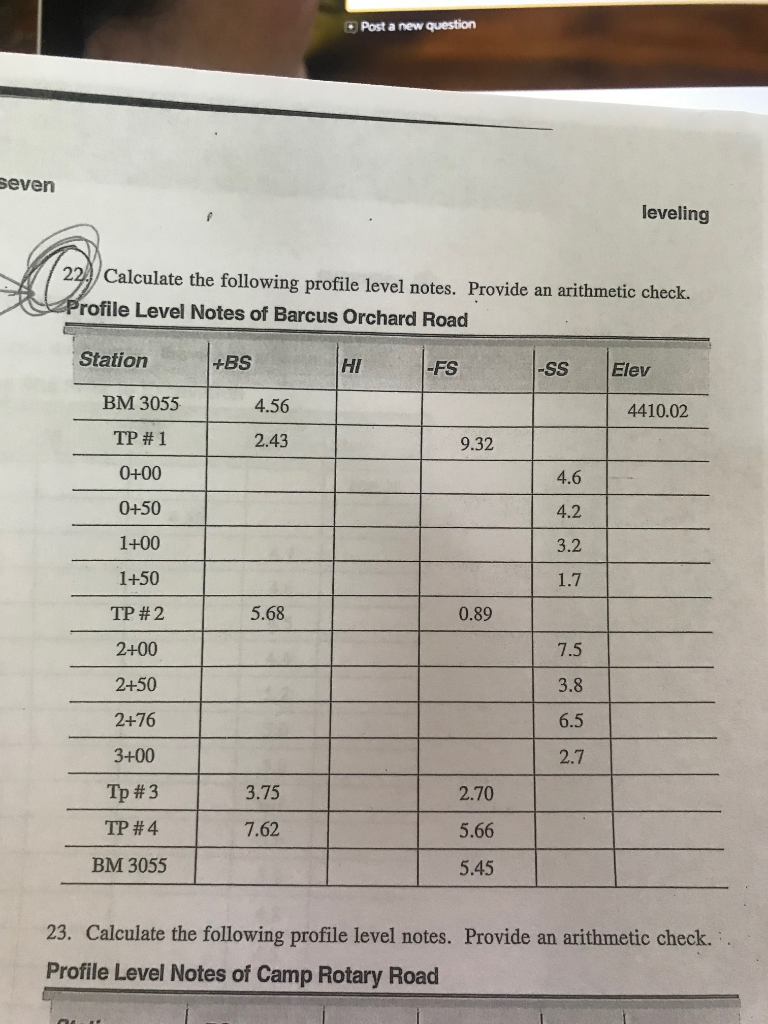 Post a new question

seven

leveling

22. Calculate the following profile level notes. Provide an arithmetic check.

Profile Level Notes of Barcus Orchard Road

| Station | +BS | HI | -FS | -SS | Elev |
|---|---|---|---|---|---|
| BM 3055 | 4.56 | | | | 4410.02 |
| TP # 1 | 2.43 | | 9.32 | | |
| 0+00 | | | | 4.6 | |
| 0+50 | | | | 4.2 | |
| 1+00 | | | | 3.2 | |
| 1+50 | | | | 1.7 | |
| TP # 2 | 5.68 | | 0.89 | | |
| 2+00 | | | | 7.5 | |
| 2+50 | | | | 3.8 | |
| 2+76 | | | | 6.5 | |
| 3+00 | | | | 2.7 | |
| Tp # 3 | 3.75 | | 2.70 | | |
| TP # 4 | 7.62 | | 5.66 | | |
| BM 3055 | | | 5.45 | | |

23. Calculate the following profile level notes. Provide an arithmetic check.

Profile Level Notes of Camp Rotary Road